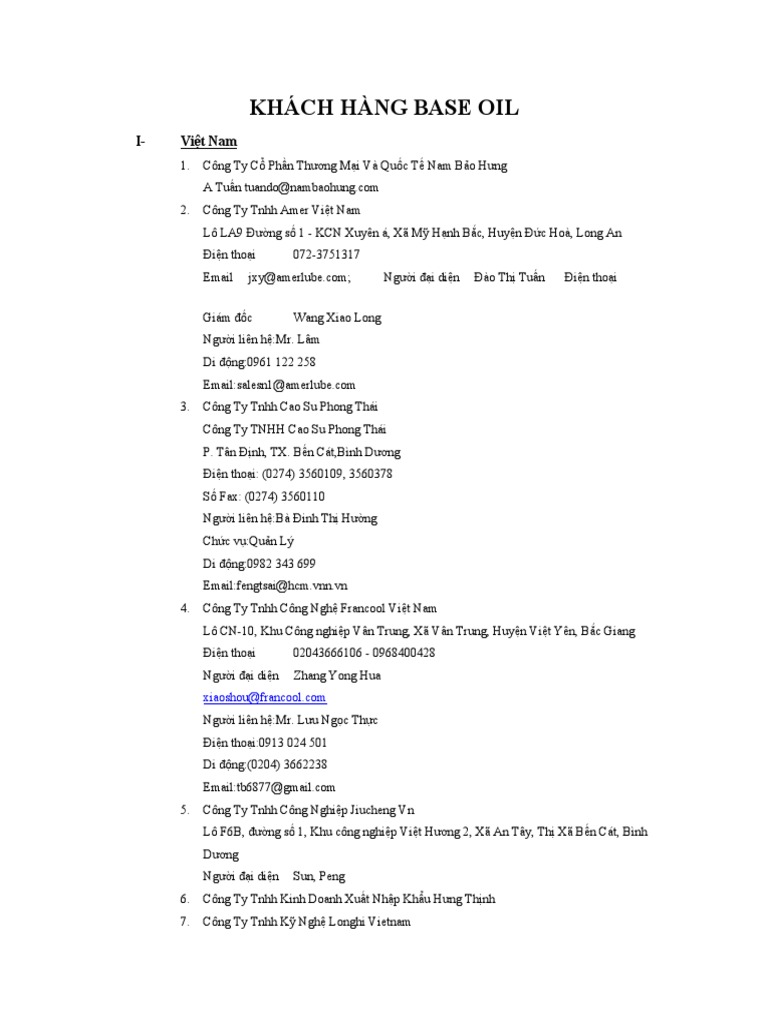 KHÁCH HÀNG BASE OIL

I- Việt Nam

1. Công Ty Cổ Phần Thương Mại Và Quốc Tế Nam Bảo Hưng
A Tuấn tuando@nambaohung.com
2. Công Ty Tnhh Amer Việt Nam
Lô LA9 Đường số 1 - KCN Xuyên á, Xã Mỹ Hạnh Bắc, Huyện Đức Hoà, Long An
Điện thoại 072-3751317
Email jxy@amerlube.com; Người đại diện Đào Thị Tuấn Điện thoại

Giám đốc Wang Xiao Long
Người liên hệ:Mr. Lâm
Di động:0961 122 258
Email:salesnl@amerlube.com
3. Công Ty Tnhh Cao Su Phong Thái
Công Ty TNHH Cao Su Phong Thái
P. Tân Định, TX. Bến Cát,Bình Dương
Điện thoại: (0274) 3560109, 3560378
Số Fax: (0274) 3560110
Người liên hệ:Bà Đinh Thị Hường
Chức vụ:Quản Lý
Di động:0982 343 699
Email:fengtsai@hcm.vnn.vn
4. Công Ty Tnhh Công Nghệ Francool Việt Nam
Lô CN-10, Khu Công nghiệp Vân Trung, Xã Vân Trung, Huyện Việt Yên, Bắc Giang
Điện thoại 02043666106 - 0968400428
Người đại diện Zhang Yong Hua
xiaoshou@francool.com
Người liên hệ:Mr. Lưu Ngọc Thực
Điện thoại:0913 024 501
Di động:(0204) 3662238
Email:tb6877@gmail.com
5. Công Ty Tnhh Công Nghiệp Jiucheng Vn
Lô F6B, đường số 1, Khu công nghiệp Việt Hương 2, Xã An Tây, Thị Xã Bến Cát, Bình Dương
Người đại diện Sun, Peng
6. Công Ty Tnhh Kinh Doanh Xuất Nhập Khẩu Hưng Thịnh
7. Công Ty Tnhh Kỹ Nghệ Longhi Vietnam